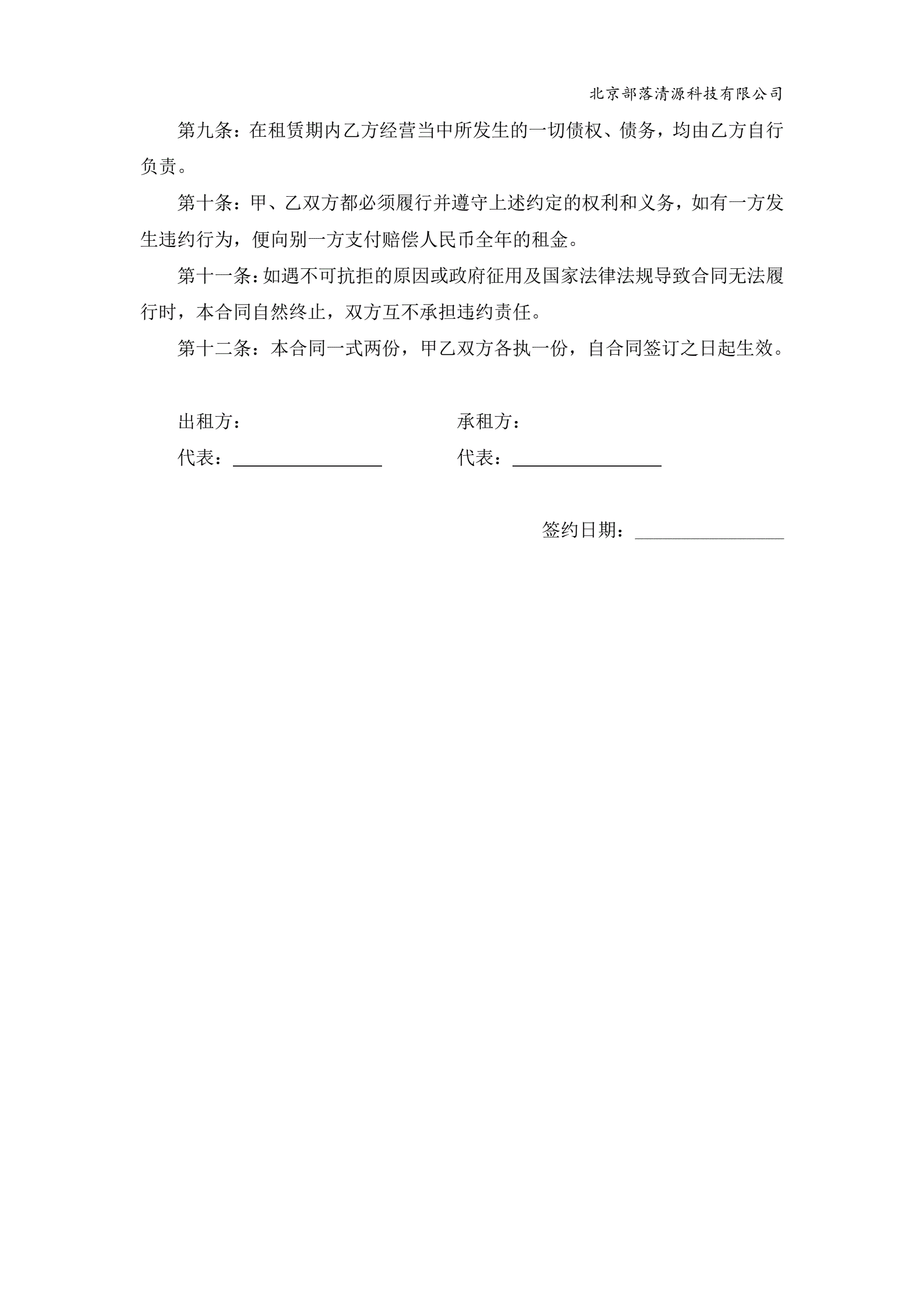 北京部落清源科技有限公司

第九条：在租赁期内乙方经营当中所发生的一切债权、债务，均由乙方自行负责。

第十条：甲、乙双方都必须履行并遵守上述约定的权利和义务，如有一方发生违约行为，便向别一方支付赔偿人民币全年的租金。

第十一条：如遇不可抗拒的原因或政府征用及国家法律法规导致合同无法履行时，本合同自然终止，双方互不承担违约责任。

第十二条：本合同一式两份，甲乙双方各执一份，自合同签订之日起生效。

出租方：

代表：________________

承租方：

代表：________________

签约日期：________________